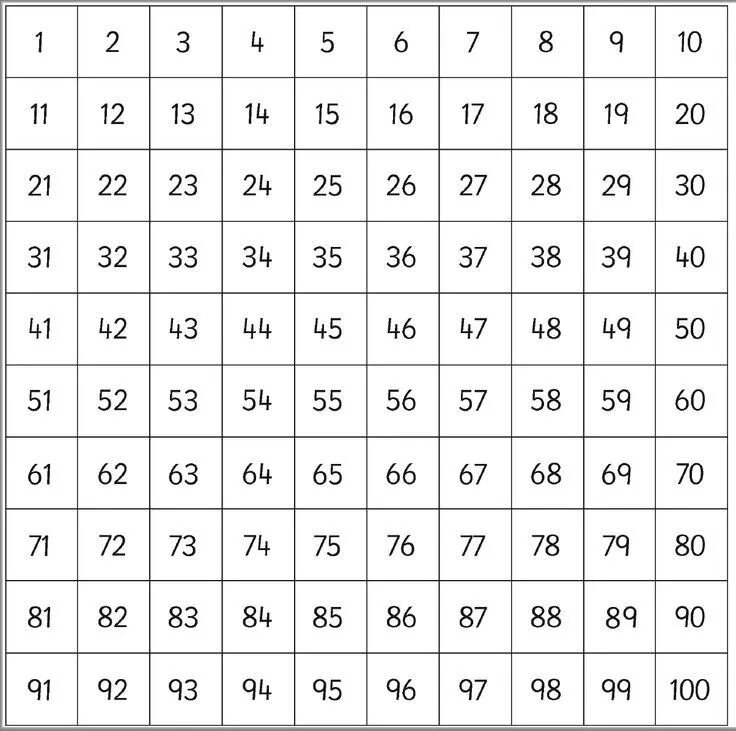 | 1 | 2 | 3 | 4 | 5 | 6 | 7 | 8 | 9 | 10 |
|---|---|---|---|---|---|---|---|---|---|
| 11 | 12 | 13 | 14 | 15 | 16 | 17 | 18 | 19 | 20 |
| 21 | 22 | 23 | 24 | 25 | 26 | 27 | 28 | 29 | 30 |
| 31 | 32 | 33 | 34 | 35 | 36 | 37 | 38 | 39 | 40 |
| 41 | 42 | 43 | 44 | 45 | 46 | 47 | 48 | 49 | 50 |
| 51 | 52 | 53 | 54 | 55 | 56 | 57 | 58 | 59 | 60 |
| 61 | 62 | 63 | 64 | 65 | 66 | 67 | 68 | 69 | 70 |
| 71 | 72 | 73 | 74 | 75 | 76 | 77 | 78 | 79 | 80 |
| 81 | 82 | 83 | 84 | 85 | 86 | 87 | 88 | 89 | 90 |
| 91 | 92 | 93 | 94 | 95 | 96 | 97 | 98 | 99 | 100 |